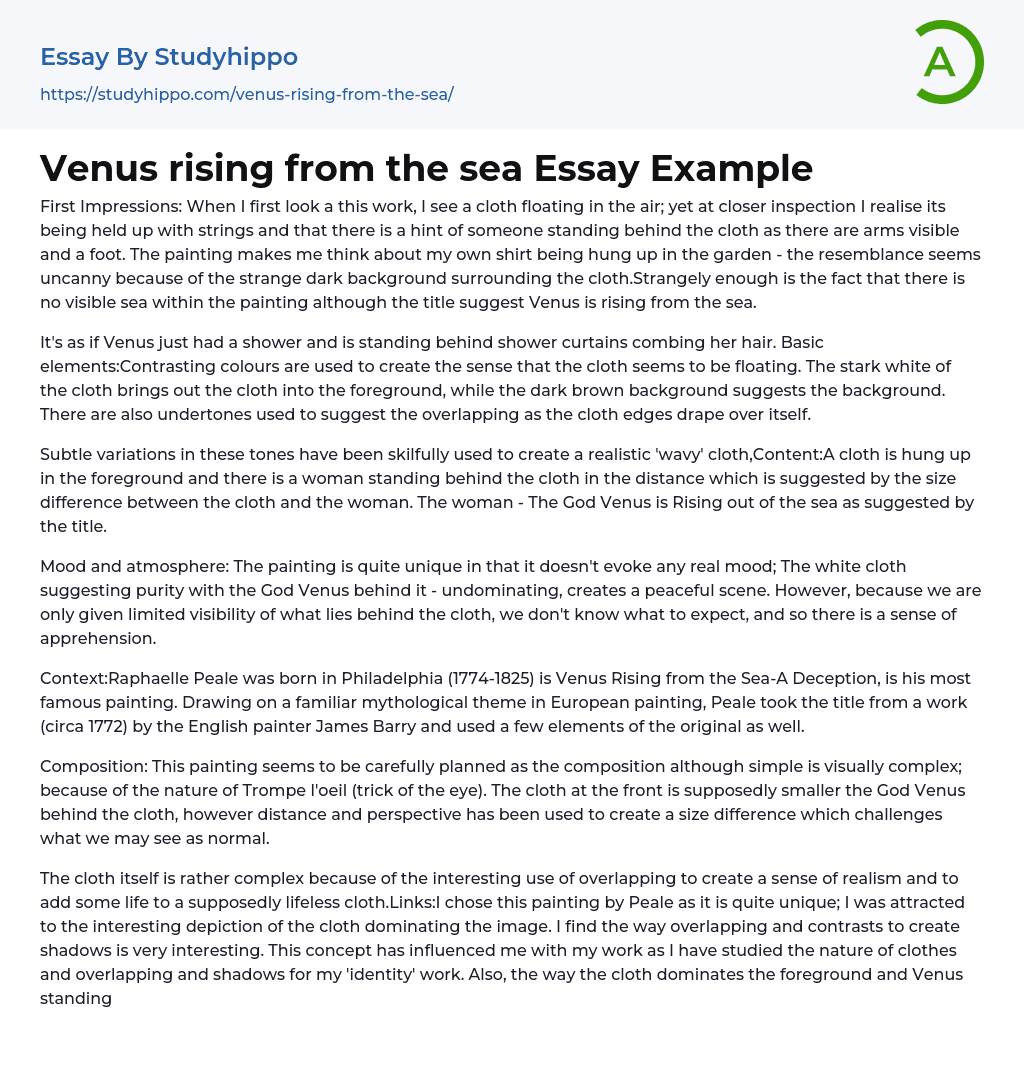 Essay By Studyhippo
https://studyhippo.com/venus-rising-from-the-sea/

A

Venus rising from the sea Essay Example

First Impressions: When I first look a this work, I see a cloth floating in the air; yet at closer inspection I realise its being held up with strings and that there is a hint of someone standing behind the cloth as there are arms visible and a foot. The painting makes me think about my own shirt being hung up in the garden - the resemblance seems uncanny because of the strange dark background surrounding the cloth.Strangely enough is the fact that there is no visible sea within the painting although the title suggest Venus is rising from the sea.

It's as if Venus just had a shower and is standing behind shower curtains combing her hair. Basic elements:Contrasting colours are used to create the sense that the cloth seems to be floating. The stark white of the cloth brings out the cloth into the foreground, while the dark brown background suggests the background. There are also undertones used to suggest the overlapping as the cloth edges drape over itself.

Subtle variations in these tones have been skilfully used to create a realistic 'wavy' cloth,Content:A cloth is hung up in the foreground and there is a woman standing behind the cloth in the distance which is suggested by the size difference between the cloth and the woman. The woman - The God Venus is Rising out of the sea as suggested by the title.

Mood and atmosphere: The painting is quite unique in that it doesn't evoke any real mood; The white cloth suggesting purity with the God Venus behind it - undominating, creates a peaceful scene. However, because we are only given limited visibility of what lies behind the cloth, we don't know what to expect, and so there is a sense of apprehension.

Context:Raphaelle Peale was born in Philadelphia (1774-1825) is Venus Rising from the Sea-A Deception, is his most famous painting. Drawing on a familiar mythological theme in European painting, Peale took the title from a work (circa 1772) by the English painter James Barry and used a few elements of the original as well.

Composition: This painting seems to be carefully planned as the composition although simple is visually complex; because of the nature of Trompe l'oeil (trick of the eye). The cloth at the front is supposedly smaller the God Venus behind the cloth, however distance and perspective has been used to create a size difference which challenges what we may see as normal.

The cloth itself is rather complex because of the interesting use of overlapping to create a sense of realism and to add some life to a supposedly lifeless cloth.Links:I chose this painting by Peale as it is quite unique; I was attracted to the interesting depiction of the cloth dominating the image. I find the way overlapping and contrasts to create shadows is very interesting. This concept has influenced me with my work as I have studied the nature of clothes and overlapping and shadows for my 'identity' work. Also, the way the cloth dominates the foreground and Venus standing